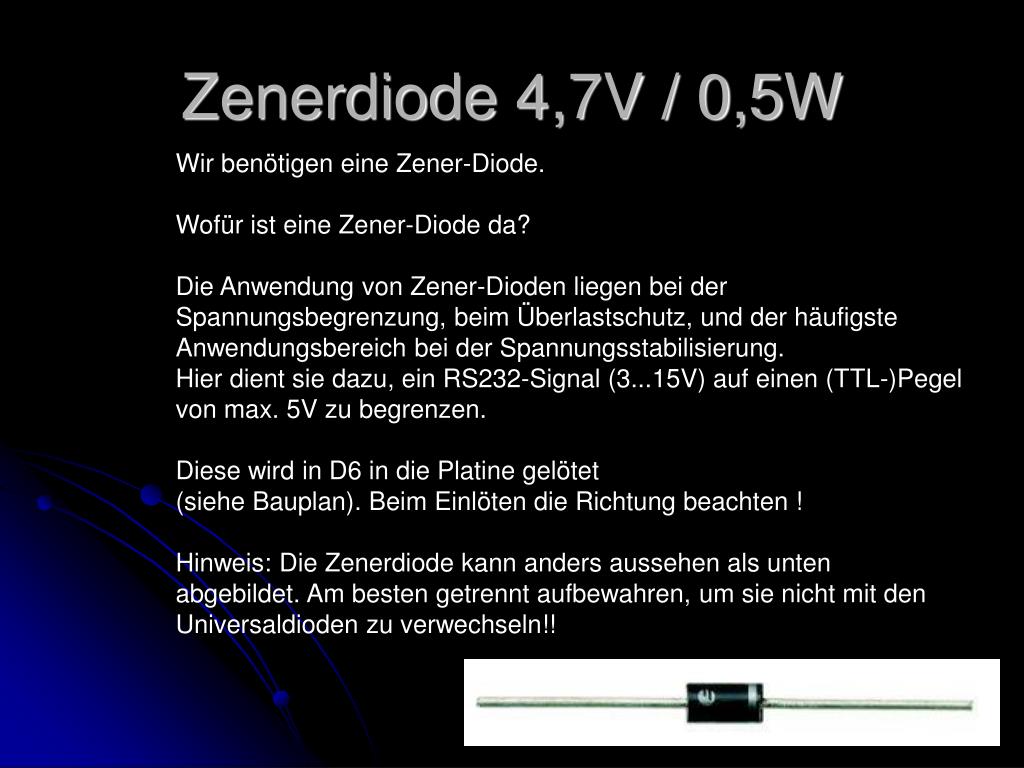 Zenerdiode 4,7V / 0,5W

Wir benötigen eine Zener-Diode.

Wofür ist eine Zener-Diode da?

Die Anwendung von Zener-Dioden liegen bei der Spannungsbegrenzung, beim Überlastschutz, und der häufigste Anwendungsbereich bei der Spannungsstabilisierung.
Hier dient sie dazu, ein RS232-Signal (3...15V) auf einen (TTL-)Pegel von max. 5V zu begrenzen.

Diese wird in D6 in die Platine gelötet
(siehe Bauplan). Beim Einlöten die Richtung beachten !

Hinweis: Die Zenerdiode kann anders aussehen als unten abgebildet. Am besten getrennt aufbewahren, um sie nicht mit den Universaldioden zu verwechseln!!